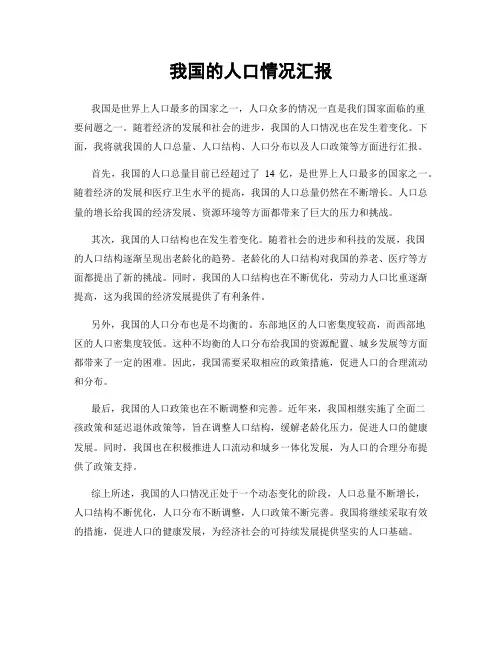 我国的人口情况汇报

我国是世界上人口最多的国家之一，人口众多的情况一直是我们国家面临的重要问题之一。随着经济的发展和社会的进步，我国的人口情况也在发生着变化。下面，我将就我国的人口总量、人口结构、人口分布以及人口政策等方面进行汇报。

首先，我国的人口总量目前已经超过了 14 亿，是世界上人口最多的国家之一。随着经济的发展和医疗卫生水平的提高，我国的人口总量仍然在不断增长。人口总量的增长给我国的经济发展、资源环境等方面都带来了巨大的压力和挑战。

其次，我国的人口结构也在发生着变化。随着社会的进步和科技的发展，我国的人口结构逐渐呈现出老龄化的趋势。老龄化的人口结构对我国的养老、医疗等方面都提出了新的挑战。同时，我国的人口结构也在不断优化，劳动力人口比重逐渐提高，这为我国的经济发展提供了有利条件。

另外，我国的人口分布也是不均衡的。东部地区的人口密集度较高，而西部地区的人口密集度较低。这种不均衡的人口分布给我国的资源配置、城乡发展等方面都带来了一定的困难。因此，我国需要采取相应的政策措施，促进人口的合理流动和分布。

最后，我国的人口政策也在不断调整和完善。近年来，我国相继实施了全面二孩政策和延迟退休政策等，旨在调整人口结构，缓解老龄化压力，促进人口的健康发展。同时，我国也在积极推进人口流动和城乡一体化发展，为人口的合理分布提供了政策支持。

综上所述，我国的人口情况正处于一个动态变化的阶段，人口总量不断增长，人口结构不断优化，人口分布不断调整，人口政策不断完善。我国将继续采取有效的措施，促进人口的健康发展，为经济社会的可持续发展提供坚实的人口基础。